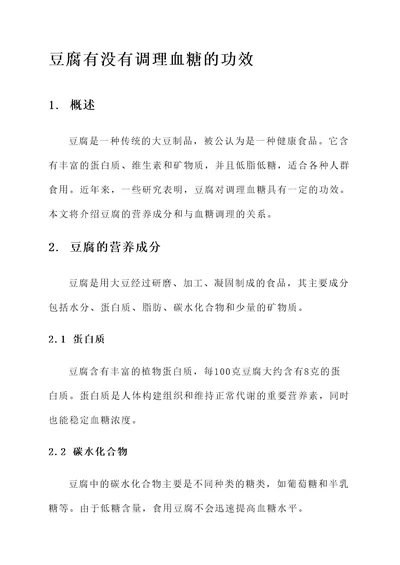 豆腐有没有调理血糖的功效

1. 概述

豆腐是一种传统的大豆制品，被公认为是一种健康食品。它含有丰富的蛋白质、维生素和矿物质，并且低脂低糖，适合各种人群食用。近年来，一些研究表明，豆腐对调理血糖具有一定的功效。本文将介绍豆腐的营养成分和与血糖调理的关系。

2. 豆腐的营养成分

豆腐是用大豆经过研磨、加工、凝固制成的食品，其主要成分包括水分、蛋白质、脂肪、碳水化合物和少量的矿物质。

2.1 蛋白质

豆腐含有丰富的植物蛋白质，每100克豆腐大约含有8克的蛋白质。蛋白质是人体构建组织和维持正常代谢的重要营养素，同时也能稳定血糖浓度。

2.2 碳水化合物

豆腐中的碳水化合物主要是不同种类的糖类，如葡萄糖和半乳糖等。由于低糖含量，食用豆腐不会迅速提高血糖水平。